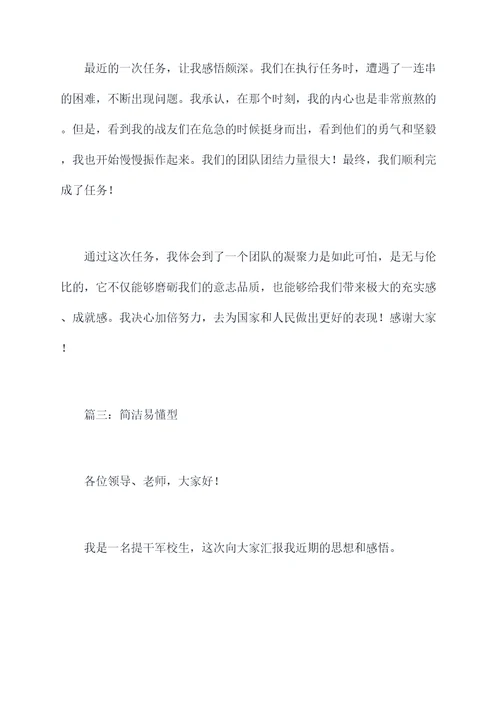 最近的一次任务，让我感悟颇深。我们在执行任务时，遭遇了一连串的困难，不断出现问题。我承认，在那个时刻，我的内心也是非常煎熬的。但是，看到我的战友们在危急的时候挺身而出，看到他们的勇气和坚毅，我也开始慢慢振作起来。我们的团队团结力量很大！最终，我们顺利完成了任务！

通过这次任务，我体会到了一个团队的凝聚力是如此可怕，是无与伦比的，它不仅能够磨砺我们的意志品质，也能够给我们带来极大的充实感、成就感。我决心加倍努力，去为国家和人民做出更好的表现！感谢大家！

篇三：简洁易懂型

各位领导、老师，大家好！

我是一名提干军校生，这次向大家汇报我近期的思想和感悟。